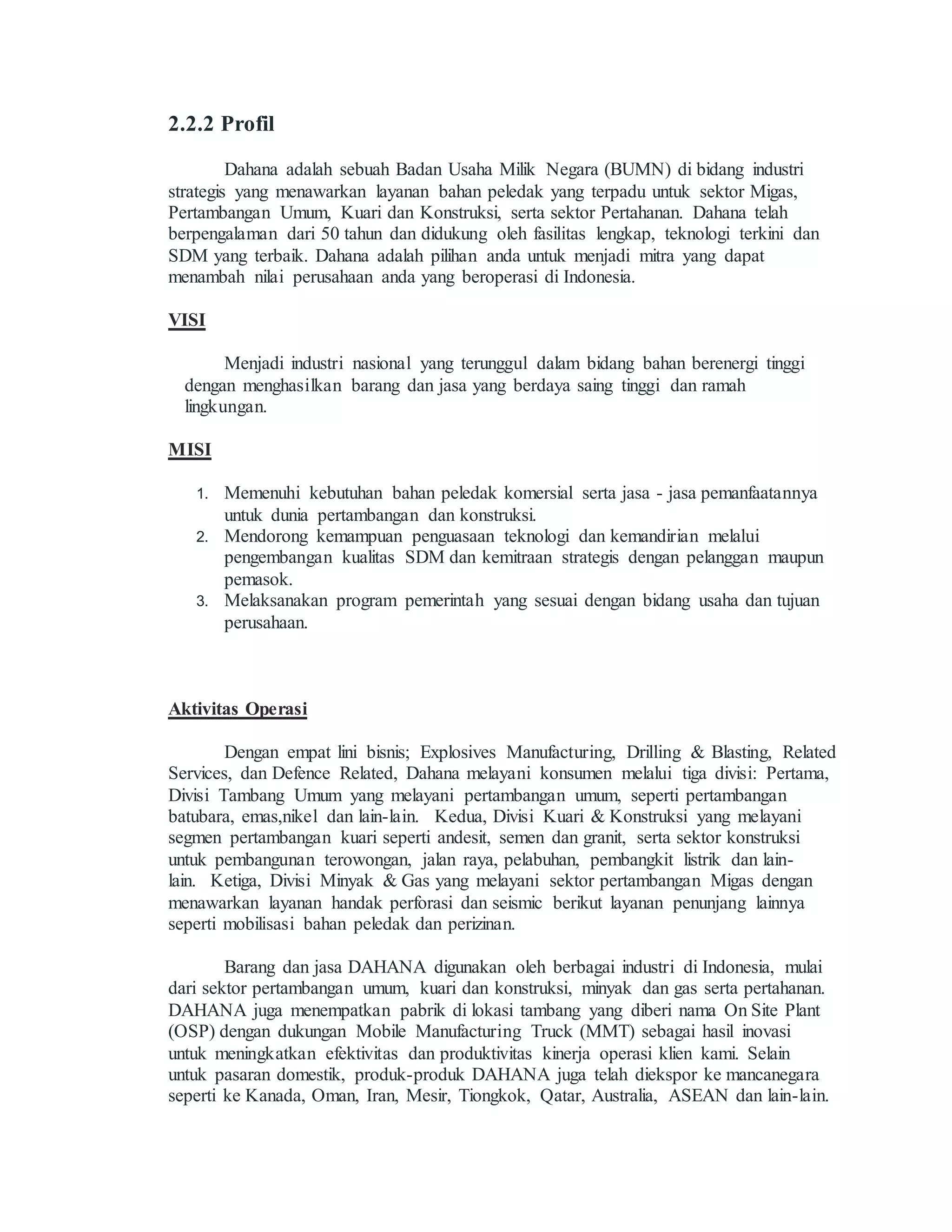 2.2.2 Profil

Dahana adalah sebuah Badan Usaha Milik Negara (BUMN) di bidang industri strategis yang menawarkan layanan bahan peledak yang terpadu untuk sektor Migas, Pertambangan Umum, Kuari dan Konstruksi, serta sektor Pertahanan. Dahana telah berpengalaman dari 50 tahun dan didukung oleh fasilitas lengkap, teknologi terkini dan SDM yang terbaik. Dahana adalah pilihan anda untuk menjadi mitra yang dapat menambah nilai perusahaan anda yang beroperasi di Indonesia.

VISI

Menjadi industri nasional yang terunggul dalam bidang bahan berenergi tinggi dengan menghasilkan barang dan jasa yang berdaya saing tinggi dan ramah lingkungan.

MISI

1. Memenuhi kebutuhan bahan peledak komersial serta jasa - jasa pemanfaatannya untuk dunia pertambangan dan konstruksi.
2. Mendorong kemampuan penguasaan teknologi dan kemandirian melalui pengembangan kualitas SDM dan kemitraan strategis dengan pelanggan maupun pemasok.
3. Melaksanakan program pemerintah yang sesuai dengan bidang usaha dan tujuan perusahaan.

Aktivitas Operasi

Dengan empat lini bisnis; Explosives Manufacturing, Drilling & Blasting, Related Services, dan Defence Related, Dahana melayani konsumen melalui tiga divisi: Pertama, Divisi Tambang Umum yang melayani pertambangan umum, seperti pertambangan batubara, emas,nikel dan lain-lain. Kedua, Divisi Kuari & Konstruksi yang melayani segmen pertambangan kuari seperti andesit, semen dan granit, serta sektor konstruksi untuk pembangunan terowongan, jalan raya, pelabuhan, pembangkit listrik dan lain-lain. Ketiga, Divisi Minyak & Gas yang melayani sektor pertambangan Migas dengan menawarkan layanan handak perforasi dan seismic berikut layanan penunjang lainnya seperti mobilisasi bahan peledak dan perizinan.

Barang dan jasa DAHANA digunakan oleh berbagai industri di Indonesia, mulai dari sektor pertambangan umum, kuari dan konstruksi, minyak dan gas serta pertahanan. DAHANA juga menempatkan pabrik di lokasi tambang yang diberi nama On Site Plant (OSP) dengan dukungan Mobile Manufacturing Truck (MMT) sebagai hasil inovasi untuk meningkatkan efektivitas dan produktivitas kinerja operasi klien kami. Selain untuk pasaran domestik, produk-produk DAHANA juga telah diekspor ke mancanegara seperti ke Kanada, Oman, Iran, Mesir, Tiongkok, Qatar, Australia, ASEAN dan lain-lain.